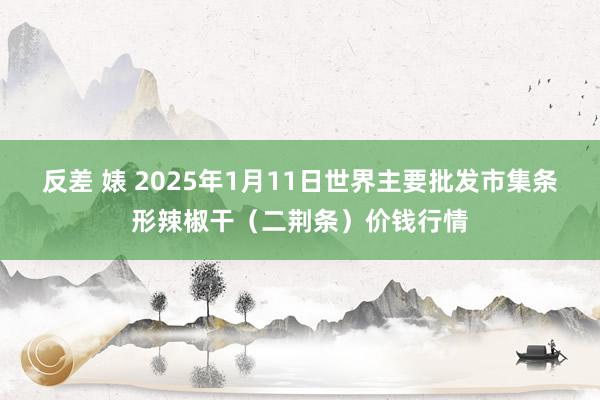 反差 婊 2025年1月11日世界主要批发市集条形辣椒干（二荆条）价钱行情